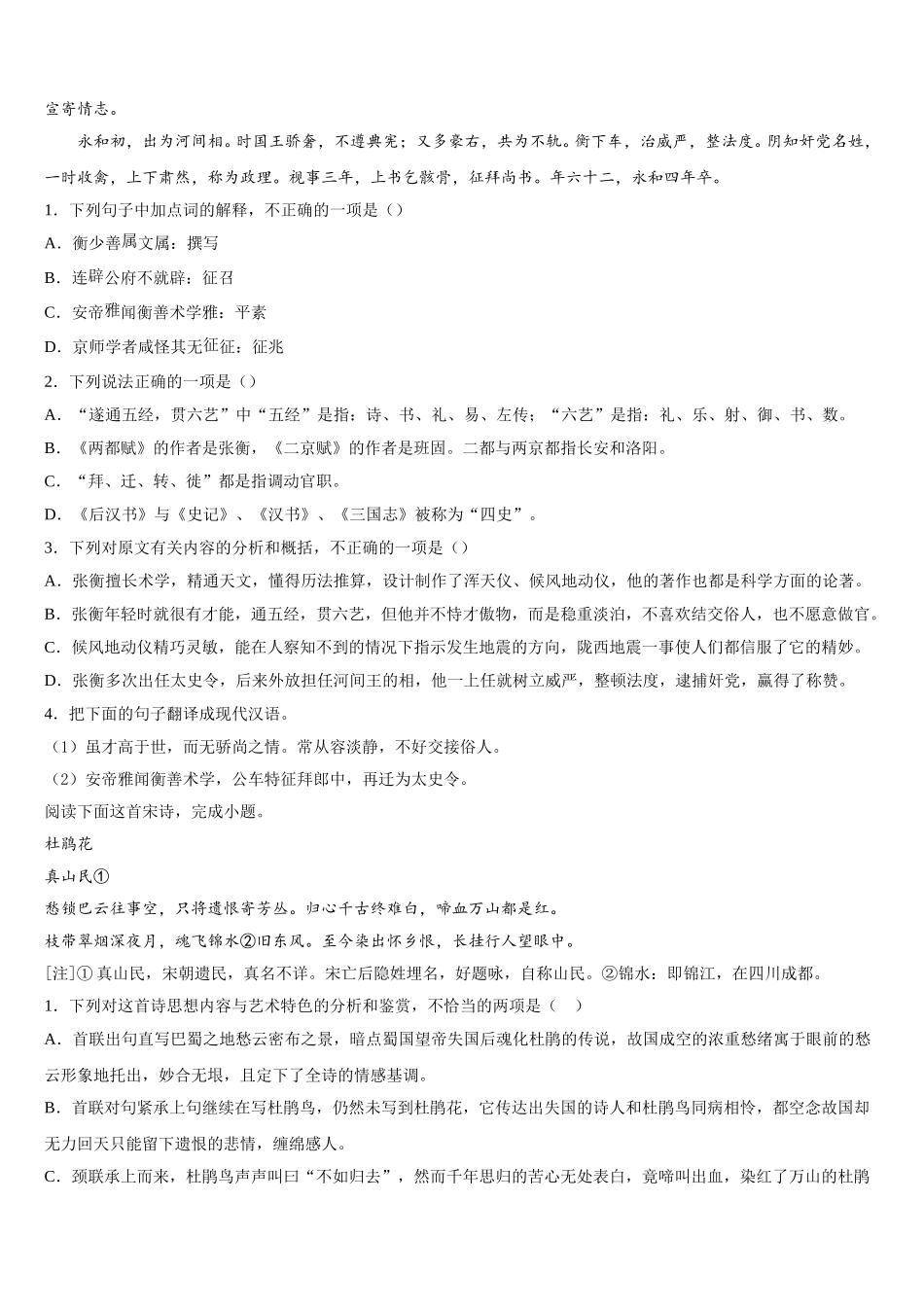 宣寄情志。

永和初，出为河间相。时国王骄奢，不遵典宪；又多豪右，共为不轨。衡下车，治威严，整法度。阴知奸党名姓，一时收禽，上下肃然，称为政理。视事三年，上书乞骸骨，征拜尚书。年六十二，永和四年卒。

1．下列句子中加点词的解释，不正确的一项是（）

A．衡少善属文属：撰写

B．连辟公府不就辟：征召

C．安帝雅闻衡善术学雅：平素

D．京师学者咸怪其无征征：征兆

2．下列说法正确的一项是（）

A．“遂通五经，贯六艺”中“五经”是指：诗、书、礼、易、左传；“六艺”是指：礼、乐、射、御、书、数。

B．《两都赋》的作者是张衡，《二京赋》的作者是班固。二都与两京都指长安和洛阳。

C．“拜、迁、转、徙”都是指调动官职。

D．《后汉书》与《史记》、《汉书》、《三国志》被称为“四史”。

3．下列对原文有关内容的分析和概括，不正确的一项是（）

A．张衡擅长术学，精通天文，懂得历法推算，设计制作了浑天仪、候风地动仪，他的著作也都是科学方面的论著。

B．张衡年轻时就很有才能，通五经，贯六艺，但他并不恃才傲物，而是稳重淡泊，不喜欢结交俗人，也不愿意做官。

C．候风地动仪精巧灵敏，能在人察知不到的情况下指示发生地震的方向，陇西地震一事使人们都信服了它的精妙。

D．张衡多次出任太史令，后来外放担任河间王的相，他一上任就树立威严，整顿法度，逮捕奸党，赢得了称赞。

4．把下面的句子翻译成现代汉语。

（1）虽才高于世，而无骄尚之情。常从容淡静，不好交接俗人。

（2）安帝雅闻衡善术学，公车特征拜郎中，再迁为太史令。

阅读下面这首宋诗，完成小题。

杜鹃花

真山民①

愁锁巴云往事空，只将遗恨寄芳丛。归心千古终难白，啼血万山都是红。

枝带翠烟深夜月，魂飞锦水②旧东风。至今染出怀乡恨，长挂行人望眼中。

[注]① 真山民，宋朝遗民，真名不详。宋亡后隐姓埋名，好题咏，自称山民。②锦水：即锦江，在四川成都。

1．下列对这首诗思想内容与艺术特色的分析和鉴赏，不恰当的两项是（　）

A．首联出句直写巴蜀之地愁云密布之景，暗点蜀国望帝失国后魂化杜鹃的传说，故国成空的浓重愁绪寓于眼前的愁云形象地托出，妙合无垠，且定下了全诗的情感基调。

B．首联对句紧承上句继续在写杜鹃鸟，仍然未写到杜鹃花，它传达出失国的诗人和杜鹃鸟同病相怜，都空念故国却无力回天只能留下遗恨的悲情，缠绵感人。

C．颈联承上而来，杜鹃鸟声声叫曰“不如归去”，然而千年思归的苦心无处表白，竟啼叫出血，染红了万山的杜鹃